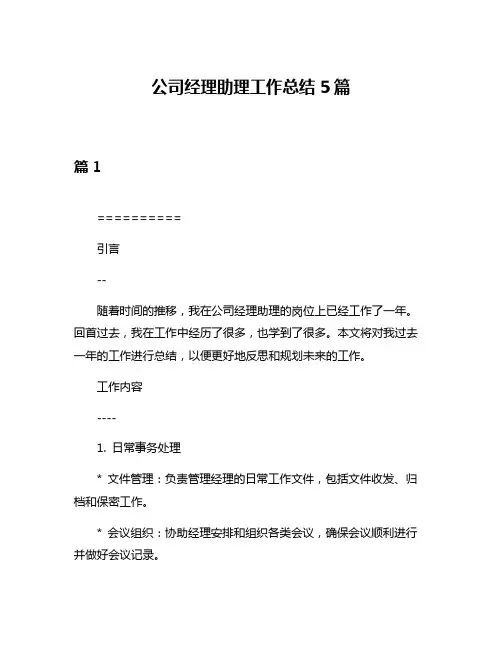 公司经理助理工作总结 5 篇

篇 1

==========

引言

--

随着时间的推移，我在公司经理助理的岗位上已经工作了一年。回首过去，我在工作中经历了很多，也学到了很多。本文将对我过去一年的工作进行总结，以便更好地反思和规划未来的工作。

工作内容

----

1. 日常事务处理

* 文件管理：负责管理经理的日常工作文件，包括文件收发、归档和保密工作。

* 会议组织：协助经理安排和组织各类会议，确保会议顺利进行并做好会议记录。